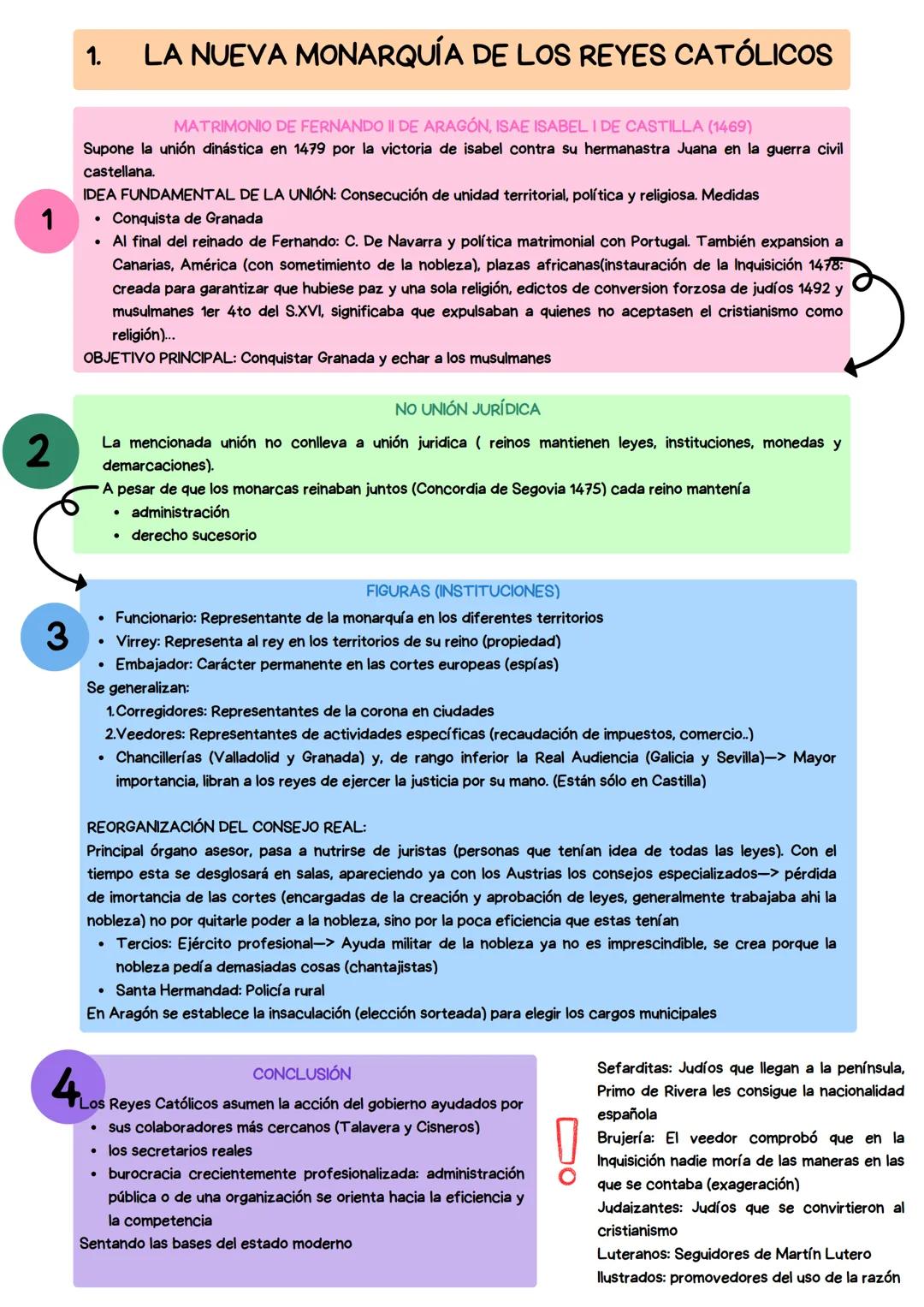 1. LA NUEVA MONARQUÍA DE LOS REYES CATÓLICOS

1

MATRIMONIO DE FERNANDO II DE ARAGÓN, ISAE ISABEL I DE CASTILLA (1469)

Supone la unión dinástica en 1479 por la victoria de isabel contra su hermanastra Juana en la guerra civil castellana.

IDEA FUNDAMENTAL DE LA UNIÓN: Consecución de unidad territorial, política y religiosa. Medidas

• Conquista de Granada
• Al final del reinado de Fernando: C. De Navarra y política matrimonial con Portugal. También expansion a Canarias, América (con sometimiento de la nobleza), plazas africanas(instauración de la Inquisición 1478: creada para garantizar que hubiese paz y una sola religión, edictos de conversion forzosa de judíos 1492 y musulmanes 1er 4to del S.XVI, significaba que expulsaban a quienes no aceptasen el cristianismo como religión)...

OBJETIVO PRINCIPAL: Conquistar Granada y echar a los musulmanes

2

NO UNIÓN JURÍDICA

La mencionada unión no conlleva a unión juridica ( reinos mantienen leyes, instituciones, monedas y demarcaciones).

A pesar de que los monarcas reinaban juntos (Concordia de Segovia 1475) cada reino mantenía
• administración
• derecho sucesorio

3

FIGURAS (INSTITUCIONES)

• Funcionario: Representante de la monarquía en los diferentes territorios
• Virrey: Representa al rey en los territorios de su reino (propiedad)
• Embajador: Carácter permanente en las cortes europeas (espías)

Se generalizan:
1.Corregidores: Representantes de la corona en ciudades
2.Veedores: Representantes de actividades específicas (recaudación de impuestos, comercio..)
• Chancillerías (Valladolid y Granada) y, de rango inferior la Real Audiencia (Galicia y Sevilla)—> Mayor importancia, libran a los reyes de ejercer la justicia por su mano. (Están sólo en Castilla)

REORGANIZACIÓN DEL CONSEJO REAL:
Principal órgano asesor, pasa a nutrirse de juristas (personas que tenían idea de todas las leyes). Con el tiempo esta se desglosará en salas, apareciendo ya con los Austrias los consejos especializados—> pérdida de imortancia de las cortes (encargadas de la creación y aprobación de leyes, generalmente trabajaba ahi la nobleza) no por quitarle poder a la nobleza, sino por la poca eficiencia que estas tenían
• Tercios: Ejército profesional—> Ayuda militar de la nobleza ya no es imprescindible, se crea porque la nobleza pedía demasiadas cosas (chantajistas)
• Santa Hermandad: Policía rural
En Aragón se establece la insaculación (elección sorteada) para elegir los cargos municipales

4

CONCLUSIÓN

Los Reyes Católicos asumen la acción del gobierno ayudados por
• sus colaboradores más cercanos (Talavera y Cisneros)
• los secretarios reales
• burocracia crecientemente profesionalizada: administración pública o de una organización se orienta hacia la eficiencia y la competencia
Sentando las bases del estado moderno

!

Sefarditas: Judíos que llegan a la península, Primo de Rivera les consigue la nacionalidad española
Brujería: El veedor comprobó que en la Inquisición nadie moría de las maneras en las que se contaba (exageración)
Judaizantes: Judíos que se convirtieron al cristianismo
Luteranos: Seguidores de Martín Lutero
Ilustrados: promovedores del uso de la razón